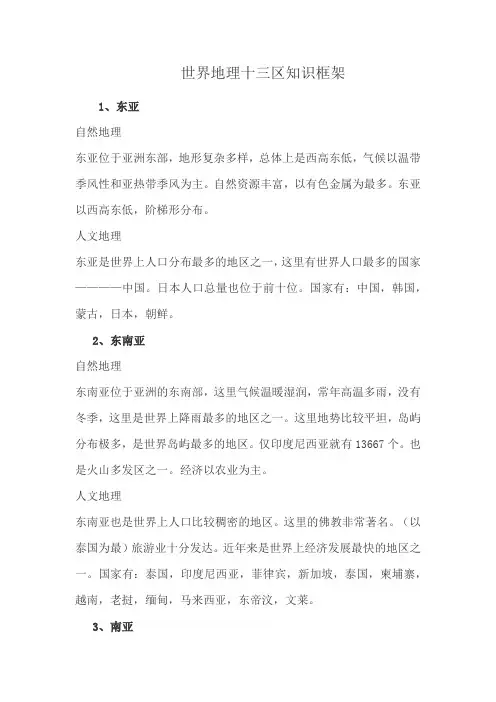 世界地理十三区知识框架

1、东亚

自然地理

东亚位于亚洲东部，地形复杂多样，总体上是西高东低，气候以温带季风性和亚热带季风为主。自然资源丰富，以有色金属为最多。东亚以西高东低，阶梯形分布。

人文地理

东亚是世界上人口分布最多的地区之一，这里有世界人口最多的国家————中国。日本人口总量也位于前十位。国家有：中国，韩国，蒙古，日本，朝鲜。

2、东南亚

自然地理

东南亚位于亚洲的东南部，这里气候温暖湿润，常年高温多雨，没有冬季，这里是世界上降雨最多的地区之一。这里地势比较平坦，岛屿分布极多，是世界岛屿最多的地区。仅印度尼西亚就有 13667 个。也是火山多发区之一。经济以农业为主。

人文地理

东南亚也是世界上人口比较稠密的地区。这里的佛教非常著名。（以泰国为最）旅游业十分发达。近年来是世界上经济发展最快的地区之一。国家有：泰国，印度尼西亚，菲律宾，新加坡，泰国，柬埔寨，越南，老挝，缅甸，马来西亚，东帝汶，文莱。

3、南亚